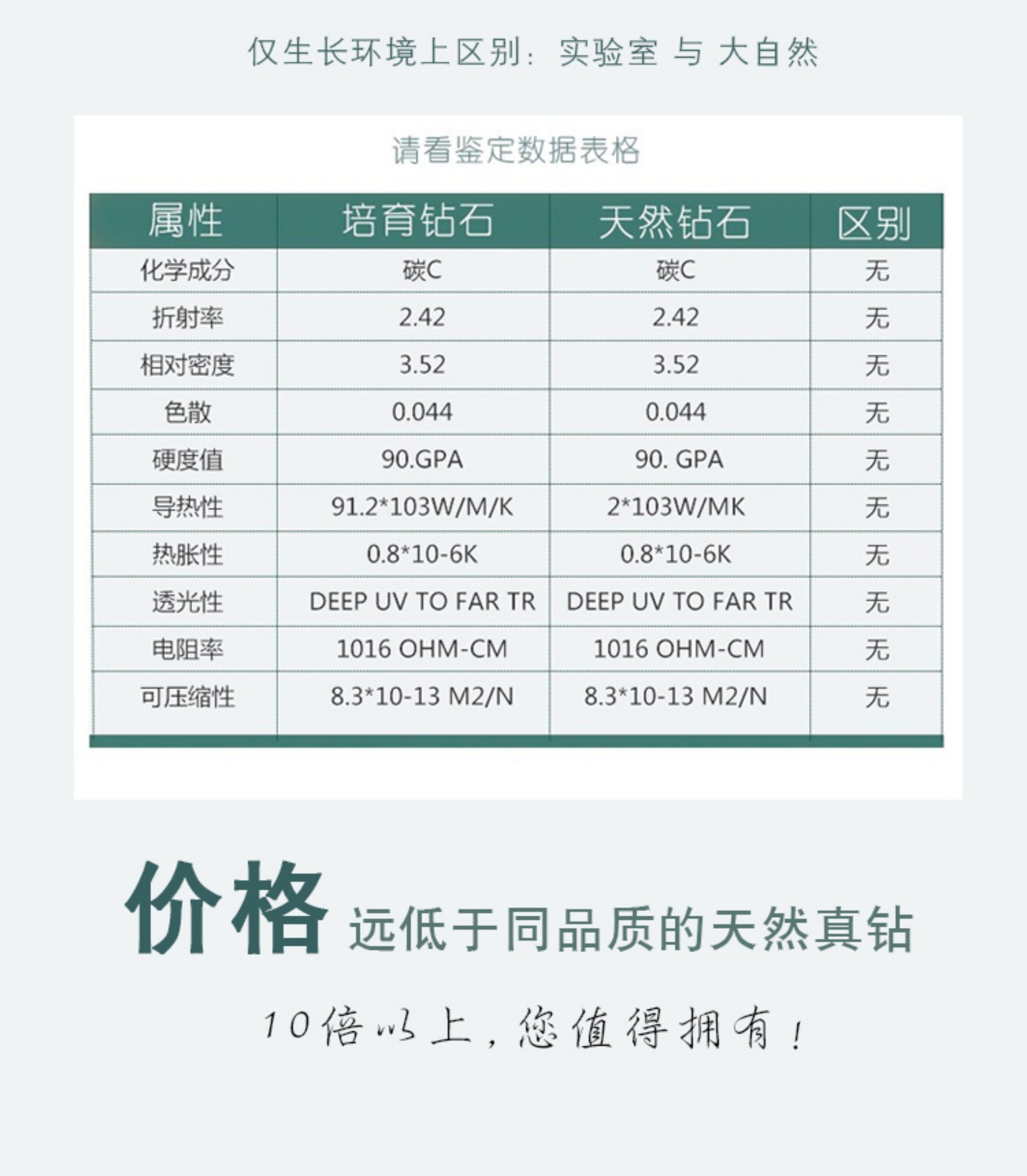 仅生长环境上区别：实验室 与 大自然

请看鉴定数据表格

| 属性 | 培育钻石 | 天然钻石 | 区别 |
|---|---|---|---|
| 化学成分 | 碳C | 碳C | 无 |
| 折射率 | 2.42 | 2.42 | 无 |
| 相对密度 | 3.52 | 3.52 | 无 |
| 色散 | 0.044 | 0.044 | 无 |
| 硬度值 | 90.GPA | 90. GPA | 无 |
| 导热性 | 91.2*103W/M/K | 2*103W/MK | 无 |
| 热胀性 | 0.8*10-6K | 0.8*10-6K | 无 |
| 透光性 | DEEP UV TO FAR TR | DEEP UV TO FAR TR | 无 |
| 电阻率 | 1016 OHM-CM | 1016 OHM-CM | 无 |
| 可压缩性 | 8.3*10-13 M2/N | 8.3*10-13 M2/N | 无 |

价格 远低于同品质的天然真钻

10倍以上，您值得拥有！